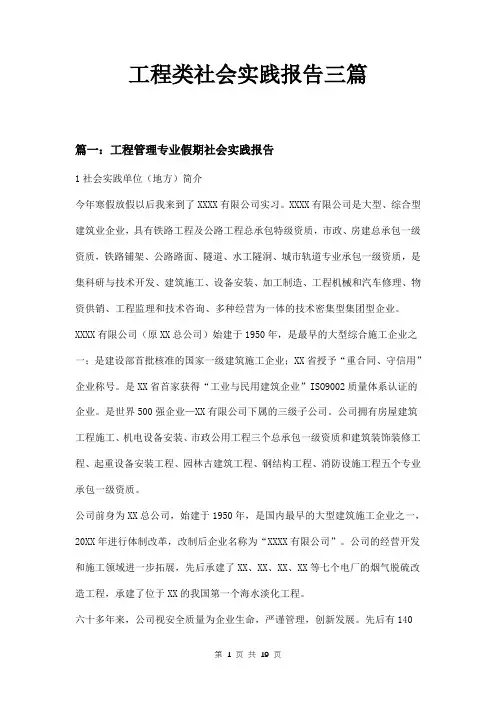 工程类社会实践报告三篇

篇一：工程管理专业假期社会实践报告

1 社会实践单位（地方）简介

今年寒假放假以后我来到了 XXXX 有限公司实习。XXXX 有限公司是大型、综合型建筑业企业，具有铁路工程及公路工程总承包特级资质，市政、房建总承包一级资质，铁路铺架、公路路面、隧道、水工隧洞、城市轨道专业承包一级资质，是集科研与技术开发、建筑施工、设备安装、加工制造、工程机械和汽车修理、物资供销、工程监理和技术咨询、多种经营为一体的技术密集型集团型企业。

XXXX 有限公司（原 XX 总公司）始建于 1950 年，是最早的大型综合施工企业之一；是建设部首批核准的国家一级建筑施工企业；XX 省授予“重合同、守信用”企业称号。是 XX 省首家获得“工业与民用建筑企业”ISO9002 质量体系认证的企业。是世界 500 强企业—XX 有限公司下属的三级子公司。公司拥有房屋建筑工程施工、机电设备安装、市政公用工程三个总承包一级资质和建筑装饰装修工程、起重设备安装工程、园林古建筑工程、钢结构工程、消防设施工程五个专业承包一级资质。

公司前身为 XX 总公司，始建于 1950 年，是国内最早的大型建筑施工企业之一，20XX 年进行体制改革，改制后企业名称为“XXXX 有限公司”。公司的经营开发和施工领域进一步拓展，先后承建了 XX、XX、XX、XX 等七个电厂的烟气脱硫改造工程，承建了位于 XX 的我国第一个海水淡化工程。

六十多年来，公司视安全质量为企业生命，严谨管理，创新发展。先后有 140

第 1 页 共 19 页